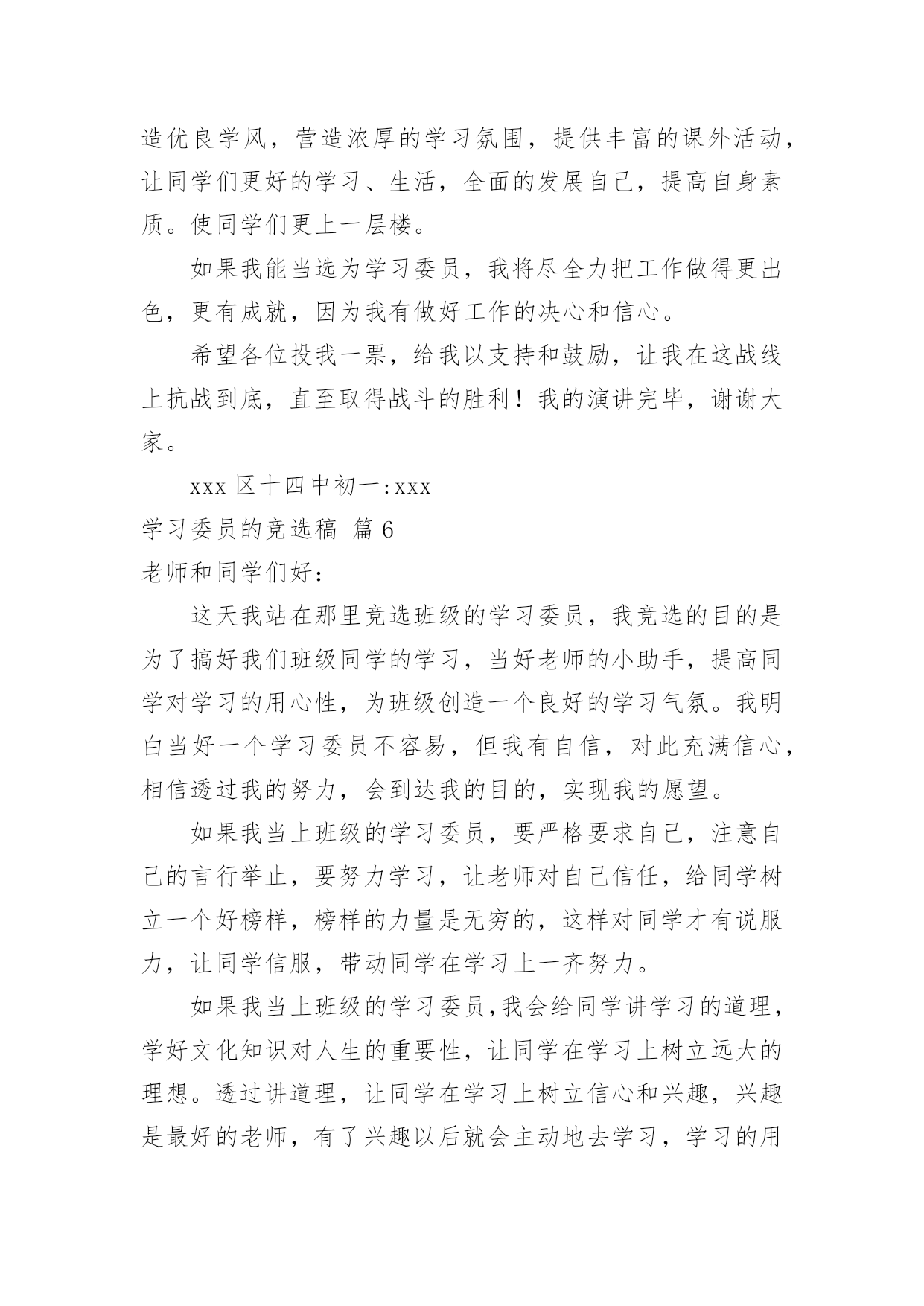 造优良学风，营造浓厚的学习氛围，提供丰富的课外活动，让同学们更好的学习、生活，全面的发展自己，提高自身素质。使同学们更上一层楼。

如果我能当选为学习委员，我将尽全力把工作做得更出色，更有成就，因为我有做好工作的决心和信心。

希望各位投我一票，给我以支持和鼓励，让我在这战线上抗战到底，直至取得战斗的胜利！我的演讲完毕，谢谢大家。

xxx 区十四中初一:xxx

学习委员的竞选稿 篇 6

老师和同学们好：

这天我站在那里竞选班级的学习委员，我竞选的目的是为了搞好我们班级同学的学习，当好老师的小助手，提高同学对学习的用心性，为班级创造一个良好的学习气氛。我明白当好一个学习委员不容易，但我有自信，对此充满信心，相信透过我的努力，会到达我的目的，实现我的愿望。

如果我当上班级的学习委员，要严格要求自己，注意自己的言行举止，要努力学习，让老师对自己信任，给同学树立一个好榜样，榜样的力量是无穷的，这样对同学才有说服力，让同学信服，带动同学在学习上一齐努力。

如果我当上班级的学习委员,我会给同学讲学习的道理，学好文化知识对人生的重要性，让同学在学习上树立远大的理想。透过讲道理，让同学在学习上树立信心和兴趣，兴趣是最好的老师，有了兴趣以后就会主动地去学习，学习的用